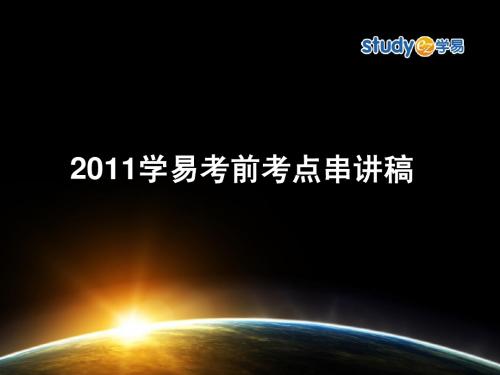 study ez 学易

2011学易考前考点串讲稿